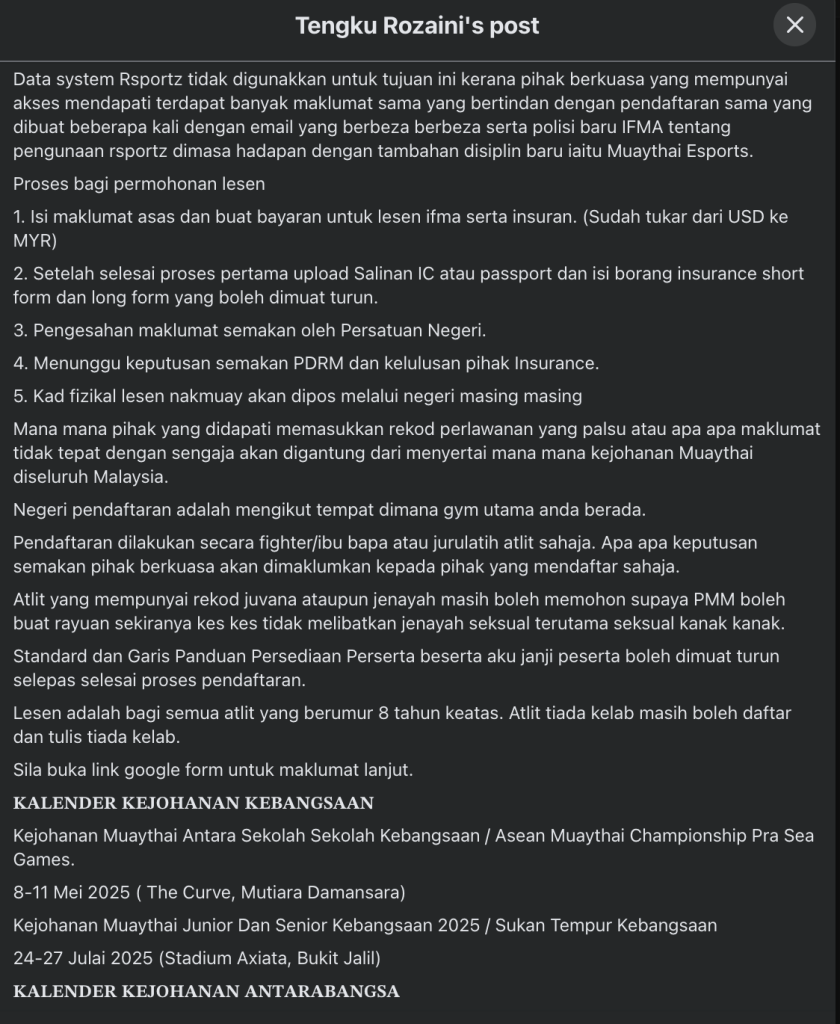 Tengku Rozaini's post

Data system Rsportz tidak digunakkan untuk tujuan ini kerana pihak berkuasa yang mempunyai akses mendapati terdapat banyak maklumat sama yang bertindan dengan pendaftaran sama yang dibuat beberapa kali dengan email yang berbeza berbeza serta polisi baru IFMA tentang pengunaan rsportz dimasa hadapan dengan tambahan disiplin baru iaitu Muaythai Esports.

Proses bagi permohonan lesen

1. Isi maklumat asas dan buat bayaran untuk lesen ifma serta insuran. (Sudah tukar dari USD ke MYR)

2. Setelah selesai proses pertama upload Salinan IC atau passport dan isi borang insurance short form dan long form yang boleh dimuat turun.

3. Pengesahan maklumat semakan oleh Persatuan Negeri.

4. Menunggu keputusan semakan PDRM dan kelulusan pihak Insurance.

5. Kad fizikal lesen nakmuay akan dipos melalui negeri masing masing

Mana mana pihak yang didapati memasukkan rekod perlawanan yang palsu atau apa apa maklumat tidak tepat dengan sengaja akan digantung dari menyertai mana mana kejohanan Muaythai diseluruh Malaysia.

Negeri pendaftaran adalah mengikut tempat dimana gym utama anda berada.

Pendaftaran dilakukan secara fighter/ibu bapa atau jurulatih atlit sahaja. Apa apa keputusan semakan pihak berkuasa akan dimaklumkan kepada pihak yang mendaftar sahaja.

Atlit yang mempunyai rekod juvana ataupun jenayah masih boleh memohon supaya PMM boleh buat rayuan sekiranya kes kes tidak melibatkan jenayah seksual terutama seksual kanak kanak.

Standard dan Garis Panduan Persediaan Perserta beserta aku janji peserta boleh dimuat turun selepas selesai proses pendaftaran.

Lesen adalah bagi semua atlit yang berumur 8 tahun keatas. Atlit tiada kelab masih boleh daftar dan tulis tiada kelab.

Sila buka link google form untuk maklumat lanjut.

KALENDER KEJOHANAN KEBANGSAAN

Kejohanan Muaythai Antara Sekolah Sekolah Kebangsaan / Asean Muaythai Championship Pra Sea Games.

8-11 Mei 2025 ( The Curve, Mutiara Damansara)

Kejohanan Muaythai Junior Dan Senior Kebangsaan 2025 / Sukan Tempur Kebangsaan

24-27 Julai 2025 (Stadium Axiata, Bukit Jalil)

KALENDER KEJOHANAN ANTARABANGSA